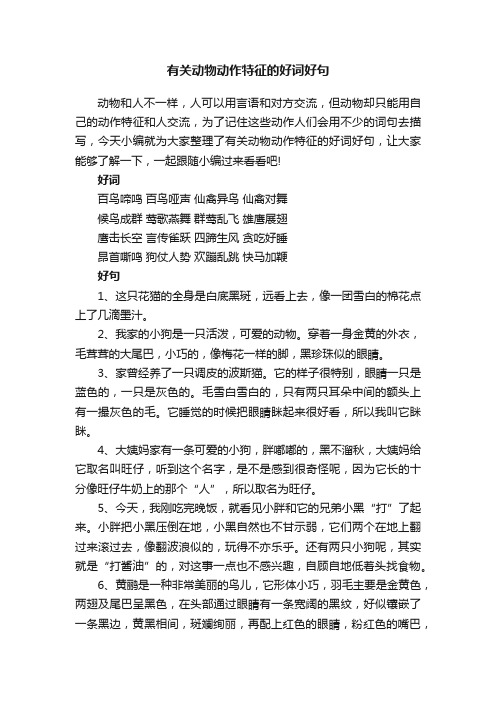 有关动物动作特征的好词好句

动物和人不一样，人可以用言语和对方交流，但动物却只能用自己的动作特征和人交流，为了记住这些动作人们会用不少的词句去描写，今天小编就为大家整理了有关动物动作特征的好词好句，让大家能够了解一下，一起跟随小编过来看看吧!

好词

百鸟啼鸣 百鸟哑声 仙禽异鸟 仙禽对舞

候鸟成群 莺歌燕舞 群莺乱飞 雄鹰展翅

鹰击长空 言传雀跃 四蹄生风 贪吃好睡

昂首嘶鸣 狗仗人势 欢蹦乱跳 快马加鞭

好句

1、这只花猫的全身是白底黑斑，远看上去，像一团雪白的棉花点上了几滴墨汁。

2、我家的小狗是一只活泼，可爱的动物。穿着一身金黄的外衣，毛茸茸的大尾巴，小巧的，像梅花一样的脚，黑珍珠似的眼睛。

3、家曾经养了一只调皮的波斯猫。它的样子很特别，眼睛一只是蓝色的，一只是灰色的。毛雪白雪白的，只有两只耳朵中间的额头上有一撮灰色的毛。它睡觉的时候把眼睛眯起来很好看，所以我叫它眯眯。

4、大姨妈家有一条可爱的小狗，胖嘟嘟的，黑不溜秋，大姨妈给它取名叫旺仔，听到这个名字，是不是感到很奇怪呢，因为它长的十分像旺仔牛奶上的那个“人”，所以取名为旺仔。

5、今天，我刚吃完晚饭，就看见小胖和它的兄弟小黑“打”了起来。小胖把小黑压倒在地，小黑自然也不甘示弱，它们两个在地上翻过来滚过去，像翻波浪似的，玩得不亦乐乎。还有两只小狗呢，其实就是“打酱油”的，对这事一点也不感兴趣，自顾自地低着头找食物。

6、黄鹂是一种非常美丽的鸟儿，它形体小巧，羽毛主要是金黄色，两翅及尾巴呈黑色，在头部通过眼睛有一条宽阔的黑纹，好似镶嵌了一条黑边，黄黑相间，斑斓绚丽，再配上红色的眼睛，粉红色的嘴巴，